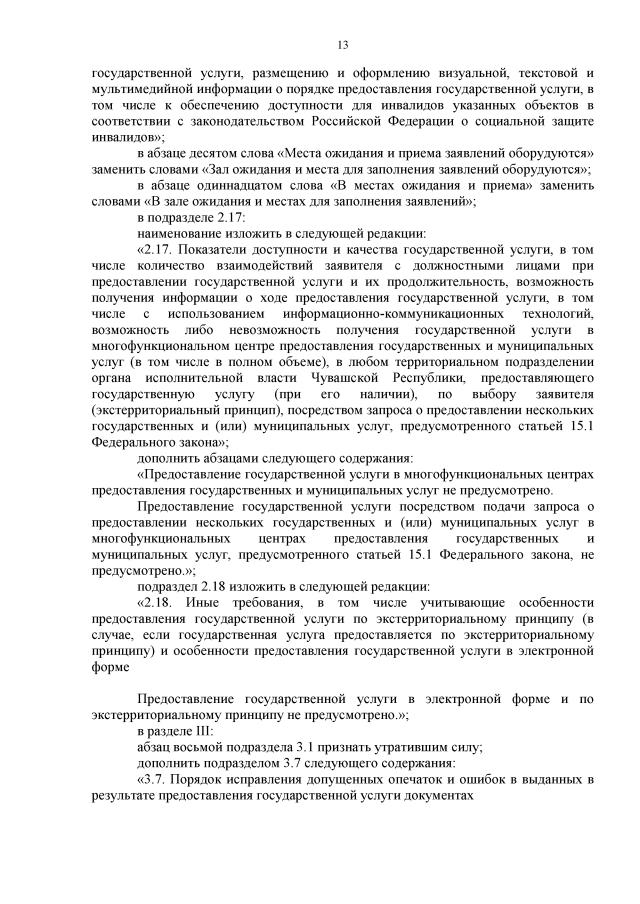 13

государственной услуги, размещению и оформлению визуальной, текстовой и мультимедийной информации о порядке предоставления государственной услуги, в том числе к обеспечению доступности для инвалидов указанных объектов в соответствии с законодательством Российской Федерации о социальной защите инвалидов»;

в абзаце десятом слова «Места ожидания и приема заявлений оборудуются» заменить словами «Зал ожидания и места для заполнения заявлений оборудуются»;

в абзаце одиннадцатом слова «В местах ожидания и приема» заменить словами «В зале ожидания и местах для заполнения заявлений»;

в подразделе 2.17:

наименование изложить в следующей редакции:

«2.17. Показатели доступности и качества государственной услуги, в том числе количество взаимодействий заявителя с должностными лицами при предоставлении государственной услуги и их продолжительность, возможность получения информации о ходе предоставления государственной услуги, в том числе с использованием информационно-коммуникационных технологий, возможность либо невозможность получения государственной услуги в многофункциональном центре предоставления государственных и муниципальных услуг (в том числе в полном объеме), в любом территориальном подразделении органа исполнительной власти Чувашской Республики, предоставляющего государственную услугу (при его наличии), по выбору заявителя (экстерриториальный принцип), посредством запроса о предоставлении нескольких государственных и (или) муниципальных услуг, предусмотренного статьей 15.1 Федерального закона»;

дополнить абзацами следующего содержания:

«Предоставление государственной услуги в многофункциональных центрах предоставления государственных и муниципальных услуг не предусмотрено.

Предоставление государственной услуги посредством подачи запроса о предоставлении нескольких государственных и (или) муниципальных услуг в многофункциональных центрах предоставления государственных и муниципальных услуг, предусмотренного статьей 15.1 Федерального закона, не предусмотрено.»;

подраздел 2.18 изложить в следующей редакции:

«2.18. Иные требования, в том числе учитывающие особенности предоставления государственной услуги по экстерриториальному принципу (в случае, если государственная услуга предоставляется по экстерриториальному принципу) и особенности предоставления государственной услуги в электронной форме

Предоставление государственной услуги в электронной форме и по экстерриториальному принципу не предусмотрено.»;

в разделе III:

абзац восьмой подраздела 3.1 признать утратившим силу;

дополнить подразделом 3.7 следующего содержания:

«3.7. Порядок исправления допущенных опечаток и ошибок в выданных в результате предоставления государственной услуги документах